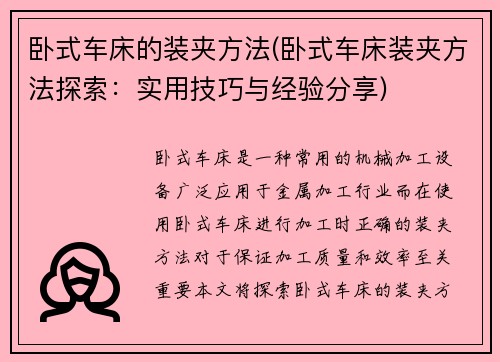 卧式车床的装夹方法(卧式车床装夹方法探索：实用技巧与经验分享)

卧式车床是一种常用的机械加工设备广泛应用于金属加工行业而在使用卧式车床进行加工时正确的装夹方法对于保证加工质量和效率至关重要本文将探索卧式车床的装夹方